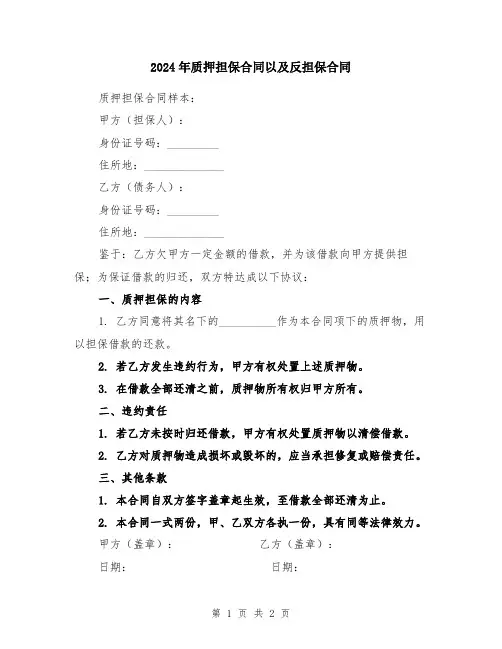 2024年质押担保合同以及反担保合同

质押担保合同样本：

甲方（担保人）：

身份证号码：__________

住所地：______________

乙方（债务人）：

身份证号码：__________

住所地：______________

鉴于：乙方欠甲方一定金额的借款，并为该借款向甲方提供担保；为保证借款的归还，双方特达成以下协议：

一、质押担保的内容

1. 乙方同意将其名下的__________作为本合同项下的质押物，用以担保借款的还款。

2. 若乙方发生违约行为，甲方有权处置上述质押物。

3. 在借款全部还清之前，质押物所有权归甲方所有。

二、违约责任

1. 若乙方未按时归还借款，甲方有权处置质押物以清偿借款。

2. 乙方对质押物造成损坏或毁坏的，应当承担修复或赔偿责任。

三、其他条款

1. 本合同自双方签字盖章起生效，至借款全部还清为止。

2. 本合同一式两份，甲、乙双方各执一份，具有同等法律效力。

甲方（盖章）： 乙方（盖章）：

日期： 日期：

第 1 页 共 2 页